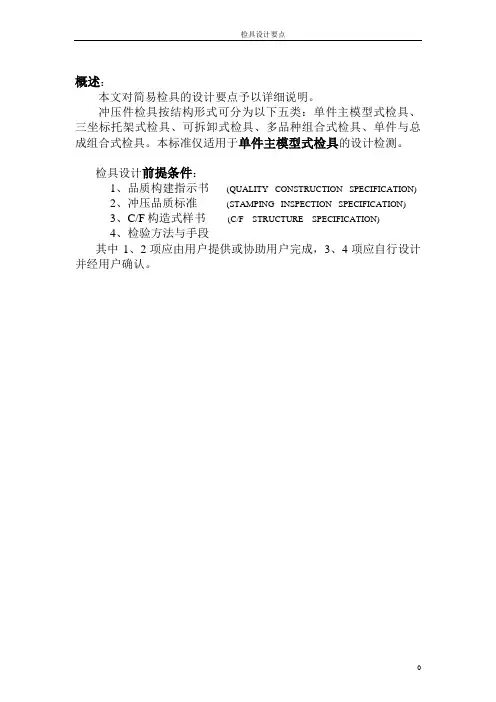 检具设计要点

概述：
本文对简易检具的设计要点予以详细说明。
冲压件检具按结构形式可分为以下五类：单件主模型式检具、三坐标托架式检具、可拆卸式检具、多品种组合式检具、单件与总成组合式检具。本标准仅适用于单件主模型式检具的设计检测。

检具设计前提条件：
1、品质构建指示书 (QUALITY CONSTRUCTION SPECIFICATION)
2、冲压品质标准 (STAMPING INSPECTION SPECIFICATION)
3、C/F 构造式样书 (C/F STRUCTURE SPECIFICATION)
4、检验方法与手段
其中 1、2 项应由用户提供或协助用户完成，3、4 项应自行设计并经用户确认。

0